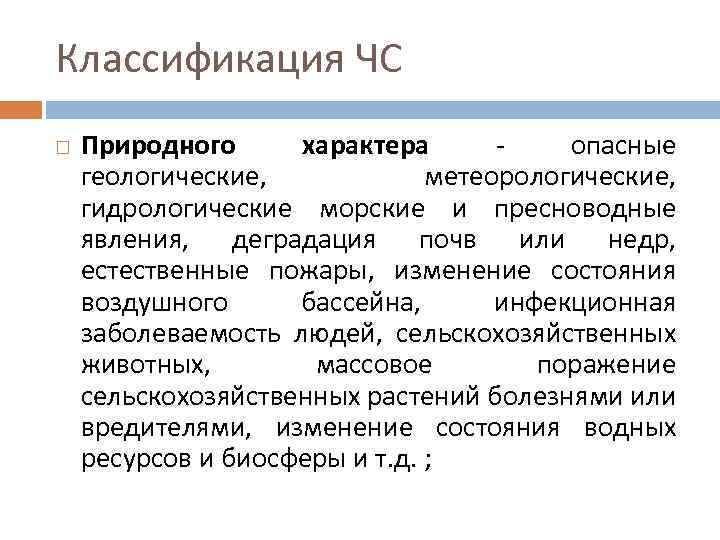 Классификация ЧС

Природного характера - опасные геологические, метеорологические, гидрологические морские и пресноводные явления, деградация почв или недр, естественные пожары, изменение состояния воздушного бассейна, инфекционная заболеваемость людей, сельскохозяйственных животных, массовое поражение сельскохозяйственных растений болезнями или вредителями, изменение состояния водных ресурсов и биосферы и т.д. ;